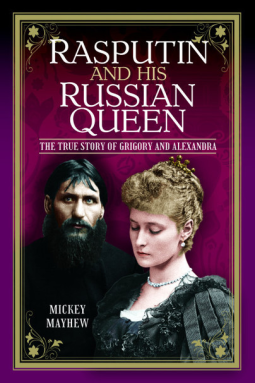 RASPUTIN
AND HIS
RUSSIAN
QUEEN

THE TRUE STORY OF GRIGORY AND ALEXANDRA

MICKEY
MAYHEW